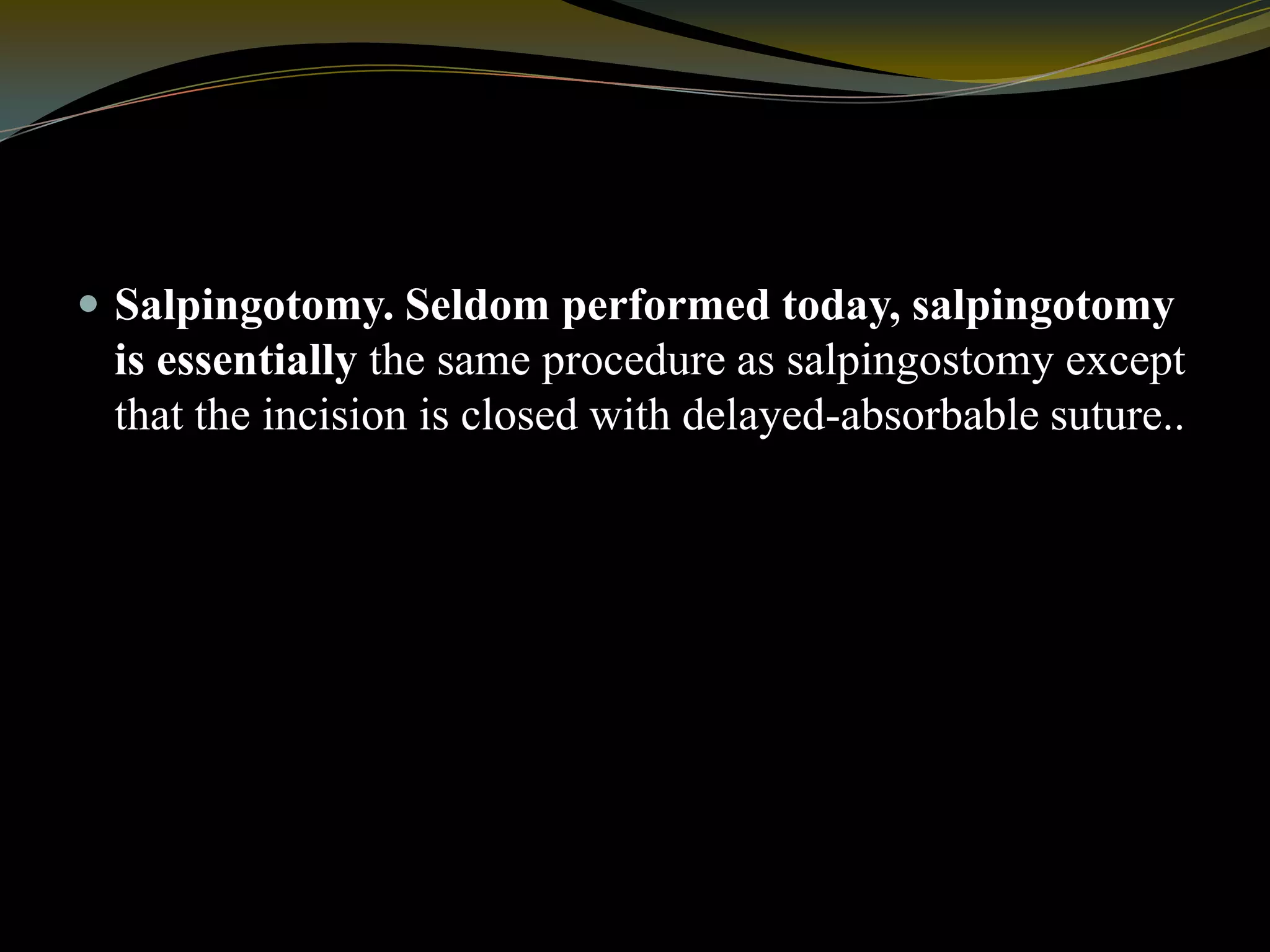 • Salpingotomy. Seldom performed today, salpingotomy is essentially the same procedure as salpingostomy except that the incision is closed with delayed-absorbable suture..